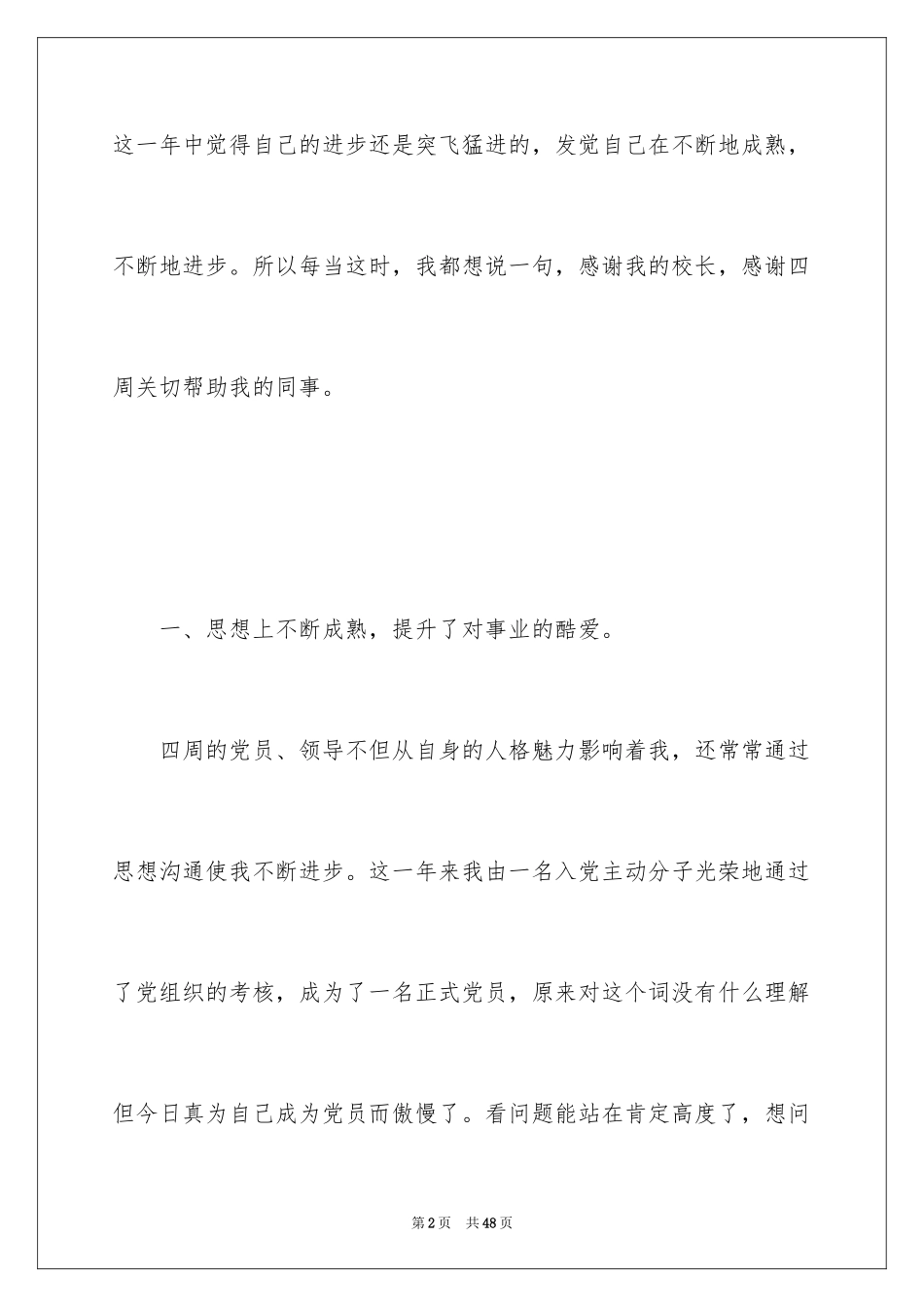 这一年中觉得自己的进步还是突飞猛进的，发觉自己在不断地成熟，不断地进步。所以每当这时，我都想说一句，感谢我的校长，感谢四周关切帮助我的同事。

一、思想上不断成熟，提升了对事业的酷爱。

四周的党员、领导不但从自身的人格魅力影响着我，还常常通过思想沟通使我不断进步。这一年来我由一名入党主动分子光荣地通过了党组织的考核，成为了一名正式党员，原来对这个词没有什么理解但今日真为自己成为党员而傲慢了。看问题能站在肯定高度了，想问

第2页　共48页